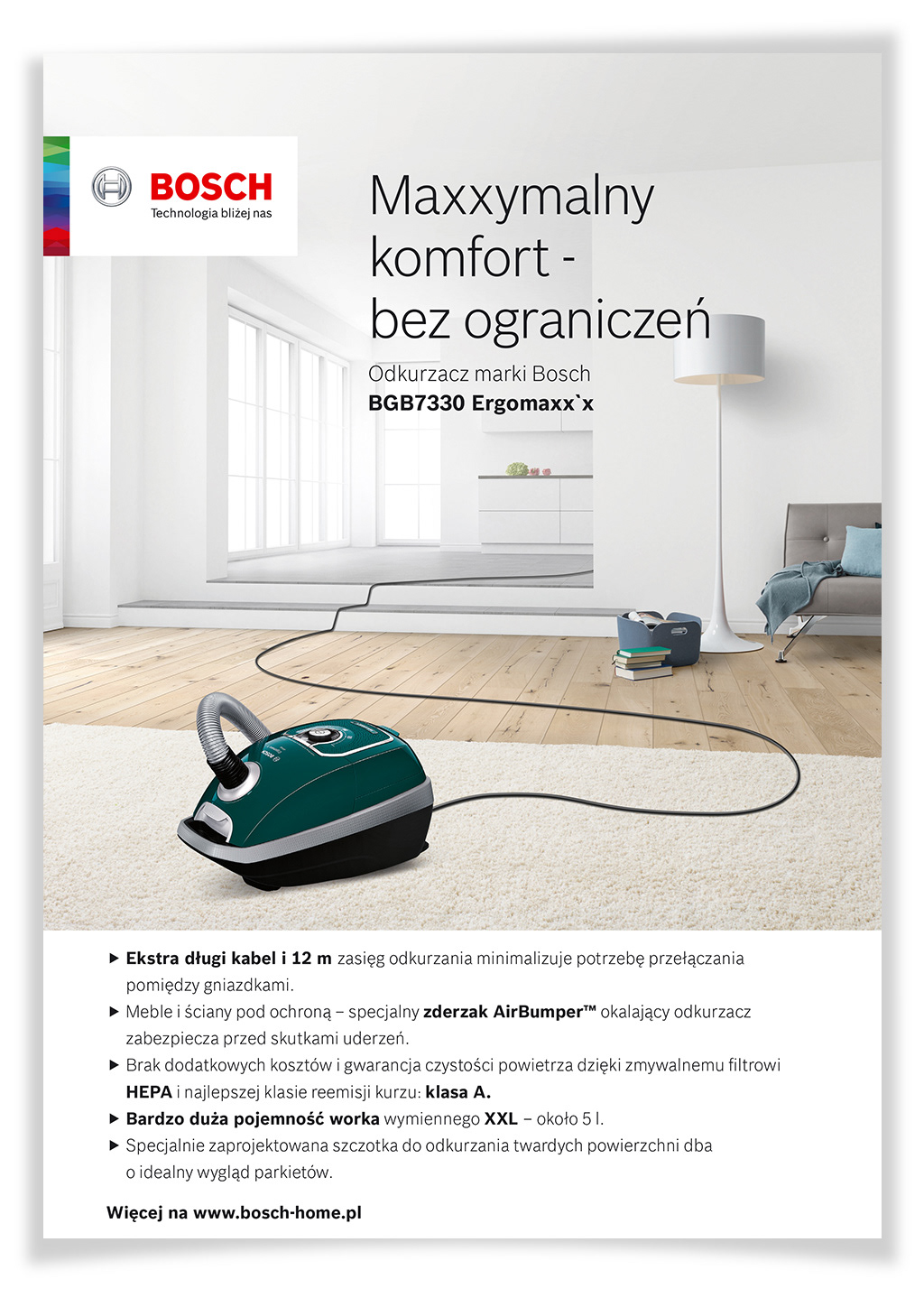 BOSCH
Technologia bliżej nas

Maxxymalny komfort - bez ograniczeń

Odkurzacz marki Bosch
BGB7330 Ergomaxx`x

▶ Ekstra długi kabel i 12 m zasięg odkurzania minimalizuje potrzebę przełączania pomiędzy gniazdkami.
▶ Meble i ściany pod ochroną – specjalny zderzak AirBumper™ okalający odkurzacz zabezpiecza przed skutkami uderzeń.
▶ Brak dodatkowych kosztów i gwarancja czystości powietrza dzięki zmywalnemu filtrowi HEPA i najlepszej klasie reemisji kurzu: klasa A.
▶ Bardzo duża pojemność worka wymiennego XXL – około 5 l.
▶ Specjalnie zaprojektowana szczotka do odkurzania twardych powierzchni dba o idealny wygląd parkietów.

Więcej na www.bosch-home.pl